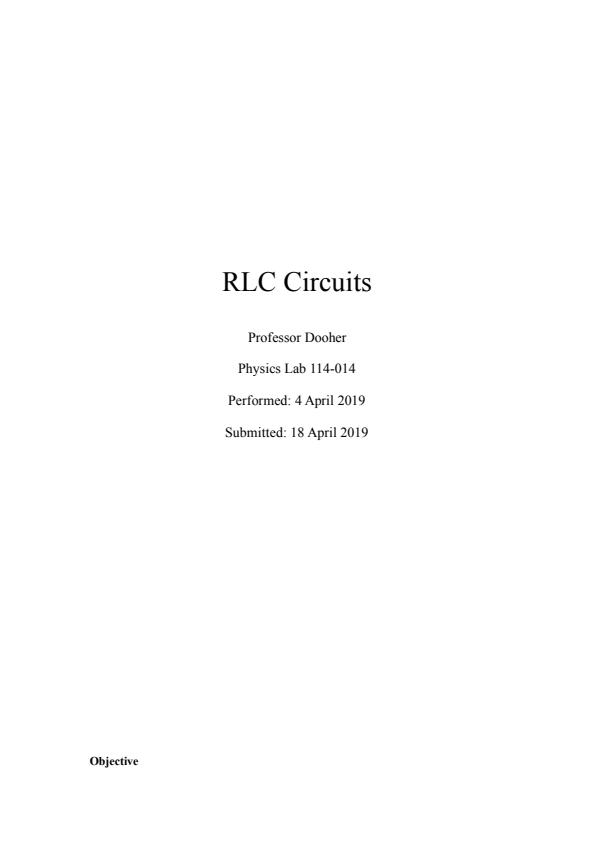 RLC Circuits

Professor Dooher

Physics Lab 114-014

Performed: 4 April 2019

Submitted: 18 April 2019

Objective